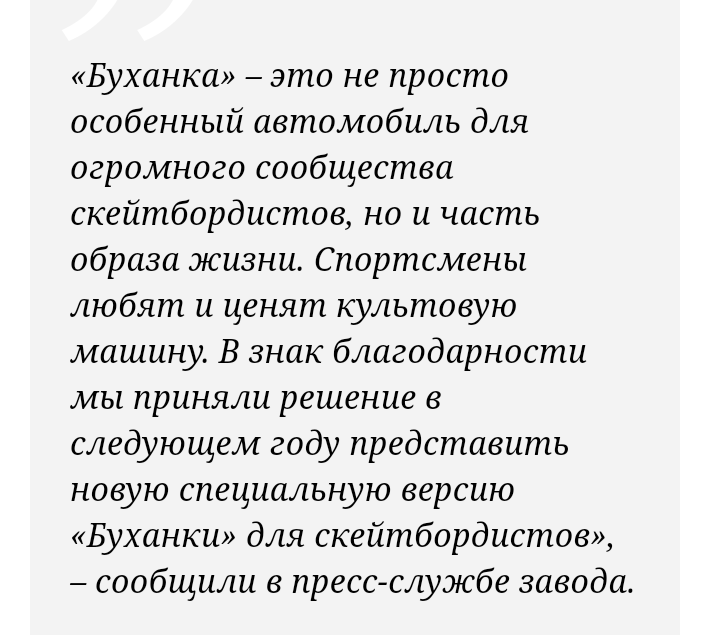 «Буханка» – это не просто особенный автомобиль для огромного сообщества скейтбордистов, но и часть образа жизни. Спортсмены любят и ценят культовую машину. В знак благодарности мы приняли решение в следующем году представить новую специальную версию «Буханки» для скейтбордистов», – сообщили в пресс-службе завода.